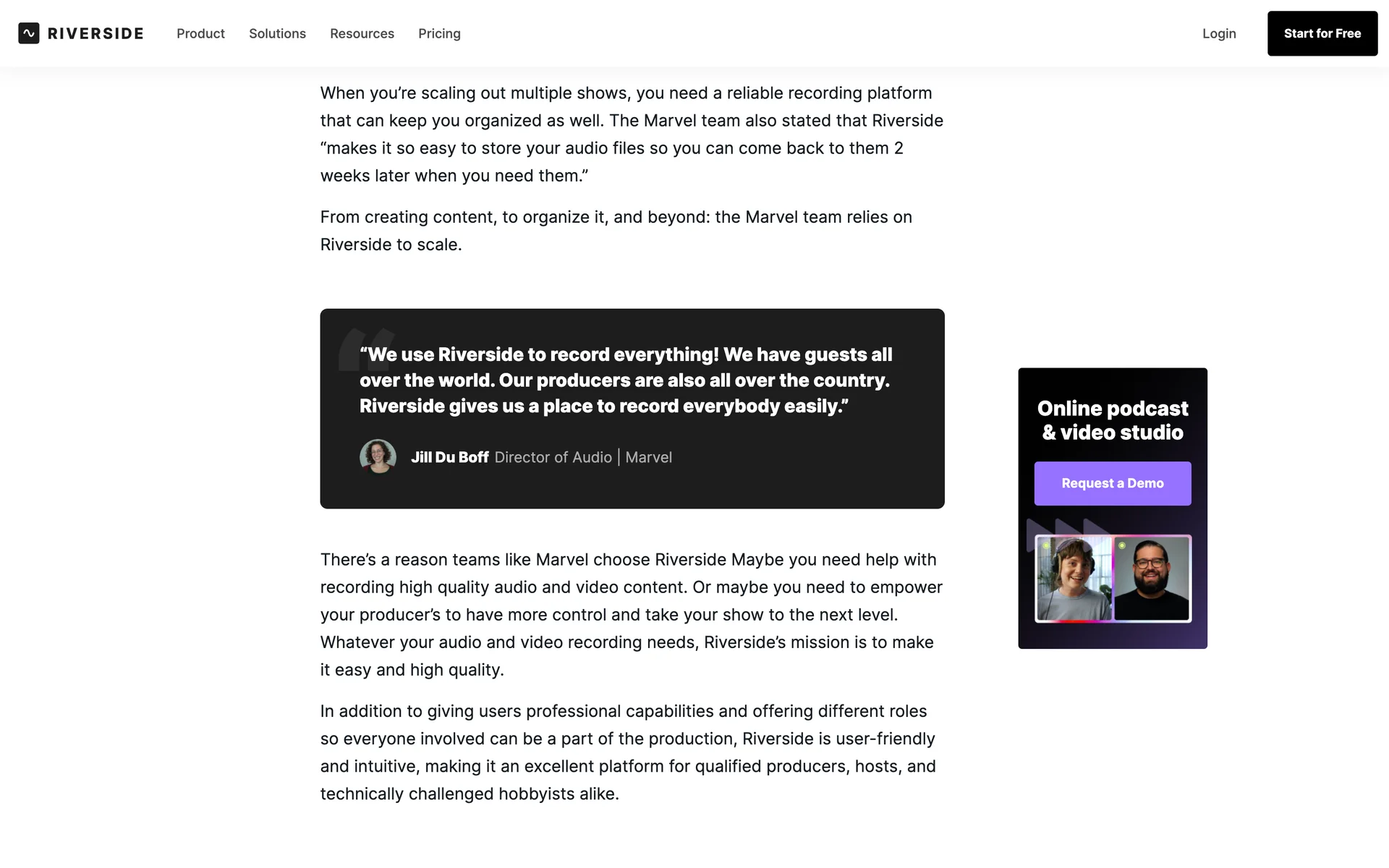 RIVERSIDE Product Solutions Resources Pricing Login Start for Free

When you're scaling out multiple shows, you need a reliable recording platform that can keep you organized as well. The Marvel team also stated that Riverside "makes it so easy to store your audio files so you can come back to them 2 weeks later when you need them."

From creating content, to organize it, and beyond: the Marvel team relies on Riverside to scale.

"We use Riverside to record everything! We have guests all over the world. Our producers are also all over the country. Riverside gives us a place to record everybody easily."

Jill Du Boff Director of Audio | Marvel

There's a reason teams like Marvel choose Riverside Maybe you need help with recording high quality audio and video content. Or maybe you need to empower your producer's to have more control and take your show to the next level. Whatever your audio and video recording needs, Riverside's mission is to make it easy and high quality.

In addition to giving users professional capabilities and offering different roles so everyone involved can be a part of the production, Riverside is user-friendly and intuitive, making it an excellent platform for qualified producers, hosts, and technically challenged hobbyists alike.

Online podcast & video studio

Request a Demo